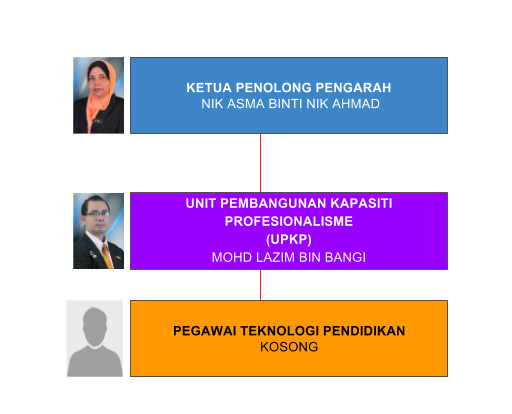 KETUA PENOLONG PENGARAH
NIK ASMA BINTI NIK AHMAD

UNIT PEMBANGUNAN KAPASITI PROFESIONALISME
(UPKP)
MOHD LAZIM BIN BANGI

PEGAWAI TEKNOLOGI PENDIDIKAN
KOSONG